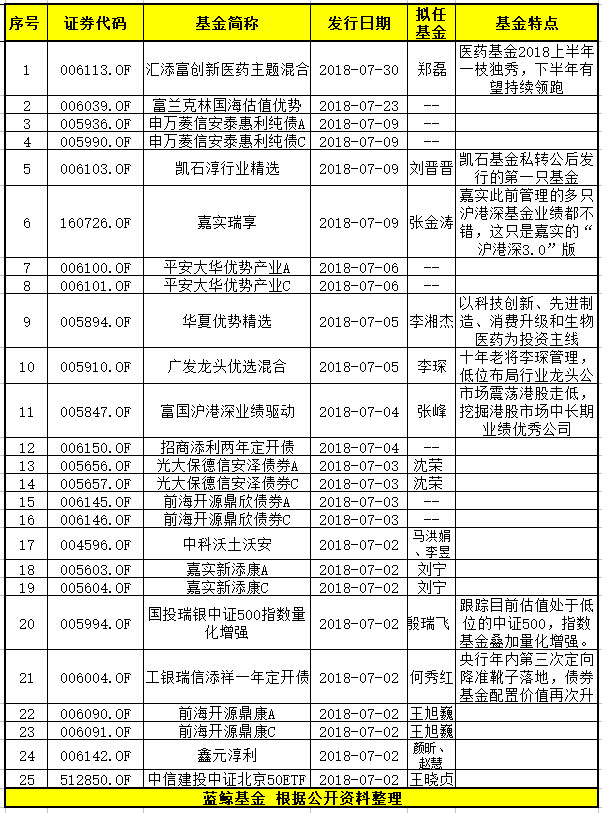 | 序号 | 证券代码 | 基金简称 | 发行日期 | 拟任基金 | 基金特点 |
|---|---|---|---|---|---|
| 1 | 006113.OF | 汇添富创新医药主题混合 | 2018-07-30 | 郑磊 | 医药基金2018上半年一枝独秀，下半年有望持续领跑 |
| 2 | 006039.OF | 富兰克林国海估值优势 | 2018-07-23 | -- | |
| 3 | 005936.OF | 申万菱信安泰惠利纯债A | 2018-07-09 | -- | |
| 4 | 005990.OF | 申万菱信安泰惠利纯债C | 2018-07-09 | -- | |
| 5 | 006103.OF | 凯石淳行业精选 | 2018-07-09 | 刘晋晋 | 凯石基金私转公后发行的第一只基金 |
| 6 | 160726.OF | 嘉实瑞享 | 2018-07-09 | 张金涛 | 嘉实此前管理的多只沪港深基金业绩都不错，这只是嘉实的“沪港深3.0”版 |
| 7 | 006100.OF | 平安大华优势产业A | 2018-07-06 | -- | |
| 8 | 006101.OF | 平安大华优势产业C | 2018-07-06 | -- | |
| 9 | 005894.OF | 华夏优势精选 | 2018-07-05 | 李湘杰 | 以科技创新、先进制造、消费升级和生物医药为投资主线 |
| 10 | 005910.OF | 广发龙头优选混合 | 2018-07-05 | 李琛 | 十年老将李琛管理，低位布局行业龙头公 |
| 11 | 005847.OF | 富国沪港深业绩驱动 | 2018-07-04 | 张峰 | 市场震荡港股走低，挖掘港股市场中长期业绩优秀公司 |
| 12 | 006150.OF | 招商添利两年定开债 | 2018-07-04 | -- | |
| 13 | 005656.OF | 光大保德信安泽债券A | 2018-07-03 | 沈荣 | |
| 14 | 005657.OF | 光大保德信安泽债券C | 2018-07-03 | 沈荣 | |
| 15 | 006145.OF | 前海开源鼎欣债券A | 2018-07-03 | -- | |
| 16 | 006146.OF | 前海开源鼎欣债券C | 2018-07-03 | -- | |
| 17 | 004596.OF | 中科沃土沃安 | 2018-07-02 | 马洪娟、李昱 | |
| 18 | 005603.OF | 嘉实新添康A | 2018-07-02 | 刘宁 | |
| 19 | 005604.OF | 嘉实新添康C | 2018-07-02 | 刘宁 | |
| 20 | 005994.OF | 国投瑞银中证500指数量化增强 | 2018-07-02 | 殷瑞飞 | 跟踪目前估值处于低位的中证500，指数基金叠加量化增强。 |
| 21 | 006004.OF | 工银瑞信添祥一年定开债 | 2018-07-02 | 何秀红 | 央行年内第三次定向降准靴子落地，债券基金配置价值再次升 |
| 22 | 006090.OF | 前海开源鼎康A | 2018-07-02 | 王旭巍 | |
| 23 | 006091.OF | 前海开源鼎康C | 2018-07-02 | 王旭巍 | |
| 24 | 006142.OF | 鑫元淳利 | 2018-07-02 | 颜昕、赵慧 | |
| 25 | 512850.OF | 中信建投中证北京50ETF | 2018-07-02 | 王晓贞 | |

蓝鲸基金 根据公开资料整理